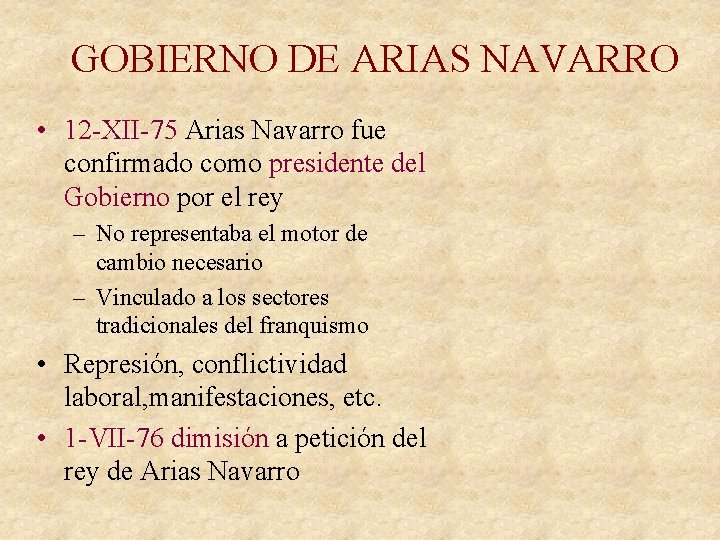 GOBIERNO DE ARIAS NAVARRO

• 12-XII-75 Arias Navarro fue confirmado como presidente del Gobierno por el rey
– No representaba el motor de cambio necesario
– Vinculado a los sectores tradicionales del franquismo

• Represión, conflictividad laboral,manifestaciones, etc.

• 1-VII-76 dimisión a petición del rey de Arias Navarro